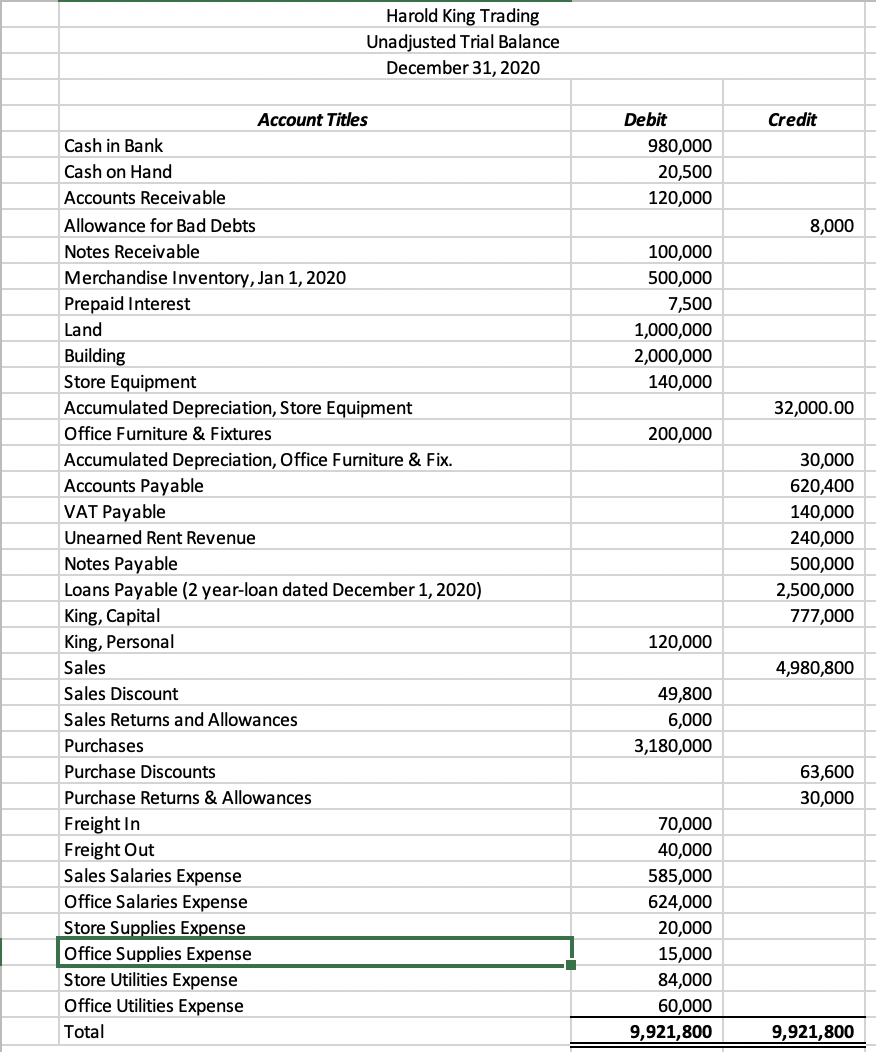 Harold King Trading
Unadjusted Trial Balance
December 31, 2020

| Account Titles | Debit | Credit |
|---|---|---|
| Cash in Bank | 980,000 | |
| Cash on Hand | 20,500 | |
| Accounts Receivable | 120,000 | |
| Allowance for Bad Debts | | 8,000 |
| Notes Receivable | 100,000 | |
| Merchandise Inventory, Jan 1, 2020 | 500,000 | |
| Prepaid Interest | 7,500 | |
| Land | 1,000,000 | |
| Building | 2,000,000 | |
| Store Equipment | 140,000 | |
| Accumulated Depreciation, Store Equipment | | 32,000.00 |
| Office Furniture & Fixtures | 200,000 | |
| Accumulated Depreciation, Office Furniture & Fix. | | 30,000 |
| Accounts Payable | | 620,400 |
| VAT Payable | | 140,000 |
| Unearned Rent Revenue | | 240,000 |
| Notes Payable | | 500,000 |
| Loans Payable (2 year-loan dated December 1, 2020) | | 2,500,000 |
| King, Capital | | 777,000 |
| King, Personal | 120,000 | |
| Sales | | 4,980,800 |
| Sales Discount | 49,800 | |
| Sales Returns and Allowances | 6,000 | |
| Purchases | 3,180,000 | |
| Purchase Discounts | | 63,600 |
| Purchase Returns & Allowances | | 30,000 |
| Freight In | 70,000 | |
| Freight Out | 40,000 | |
| Sales Salaries Expense | 585,000 | |
| Office Salaries Expense | 624,000 | |
| Store Supplies Expense | 20,000 | |
| Office Supplies Expense | 15,000 | |
| Store Utilities Expense | 84,000 | |
| Office Utilities Expense | 60,000 | |
| Total | 9,921,800 | 9,921,800 |